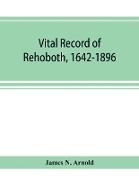 Vital Record of Rehoboth, 1642-1896

James N. Arnold